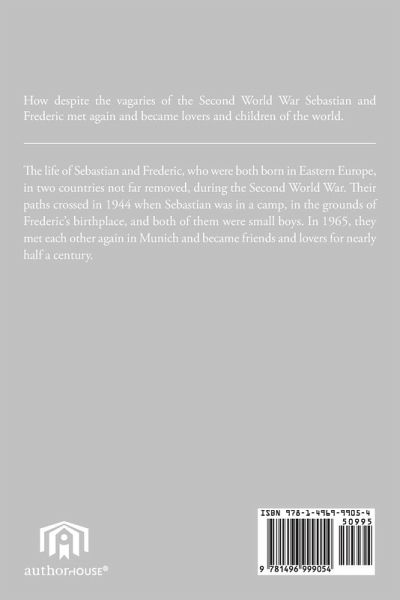 How despite the vagaries of the Second World War Sebastian and Frederic met again and became lovers and children of the world.

The life of Sebastian and Frederic, who were both born in Eastern Europe, in two countries not far removed, during the Second World War. Their paths crossed in 1944 when Sebastian was in a camp, in the grounds of Frederic's birthplace, and both of them were small boys. In 1965, they met each other again in Munich and became friends and lovers for nearly half a century.

authorHOUSE®

ISBN 978-1-4969-9905-4

50995

9 781496 999054